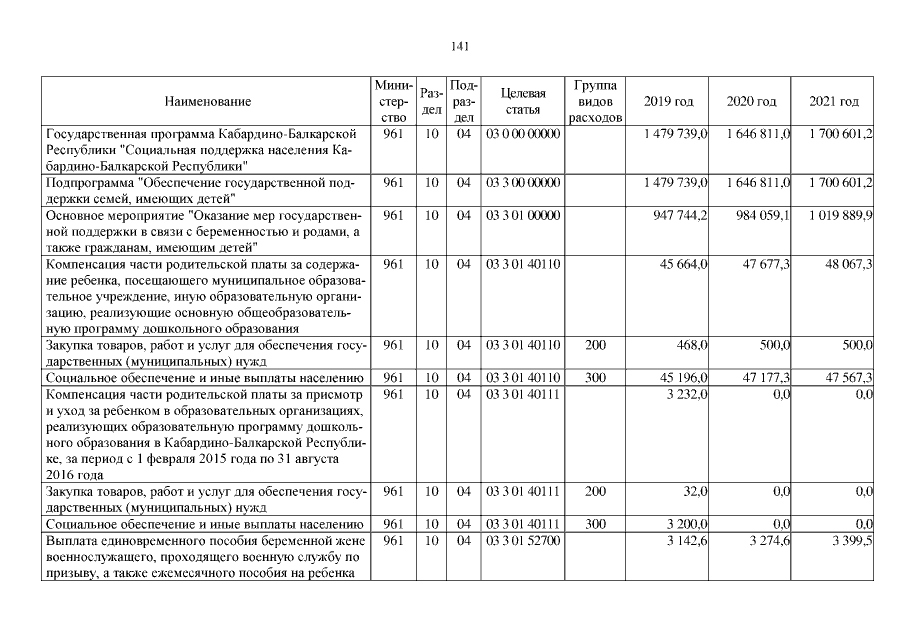 141

| Наименование | Министерство | Раздел | Подраздел | Целевая статья | Группа видов расходов | 2019 год | 2020 год | 2021 год |
|---|---|---|---|---|---|---|---|---|
| Государственная программа Кабардино-Балкарской Республики "Социальная поддержка населения Кабардино-Балкарской Республики" | 961 | 10 | 04 | 03 0 00 00000 | | 1 479 739,0 | 1 646 811,0 | 1 700 601,2 |
| Подпрограмма "Обеспечение государственной поддержки семей, имеющих детей" | 961 | 10 | 04 | 03 3 00 00000 | | 1 479 739,0 | 1 646 811,0 | 1 700 601,2 |
| Основное мероприятие "Оказание мер государственной поддержки в связи с беременностью и родами, а также гражданам, имеющим детей" | 961 | 10 | 04 | 03 3 01 00000 | | 947 744,2 | 984 059,1 | 1 019 889,9 |
| Компенсация части родительской платы за содержание ребенка, посещающего муниципальное образовательное учреждение, иную образовательную организацию, реализующие основную общеобразовательную программу дошкольного образования | 961 | 10 | 04 | 03 3 01 40110 | | 45 664,0 | 47 677,3 | 48 067,3 |
| Закупка товаров, работ и услуг для обеспечения государственных (муниципальных) нужд | 961 | 10 | 04 | 03 3 01 40110 | 200 | 468,0 | 500,0 | 500,0 |
| Социальное обеспечение и иные выплаты населению | 961 | 10 | 04 | 03 3 01 40110 | 300 | 45 196,0 | 47 177,3 | 47 567,3 |
| Компенсация части родительской платы за присмотр и уход за ребенком в образовательных организациях, реализующих образовательную программу дошкольного образования в Кабардино-Балкарской Республике, за период с 1 февраля 2015 года по 31 августа 2016 года | 961 | 10 | 04 | 03 3 01 40111 | | 3 232,0 | 0,0 | 0,0 |
| Закупка товаров, работ и услуг для обеспечения государственных (муниципальных) нужд | 961 | 10 | 04 | 03 3 01 40111 | 200 | 32,0 | 0,0 | 0,0 |
| Социальное обеспечение и иные выплаты населению | 961 | 10 | 04 | 03 3 01 40111 | 300 | 3 200,0 | 0,0 | 0,0 |
| Выплата единовременного пособия беременной жене военнослужащего, проходящего военную службу по призыву, а также ежемесячного пособия на ребенка | 961 | 10 | 04 | 03 3 01 52700 | | 3 142,6 | 3 274,6 | 3 399,5 |